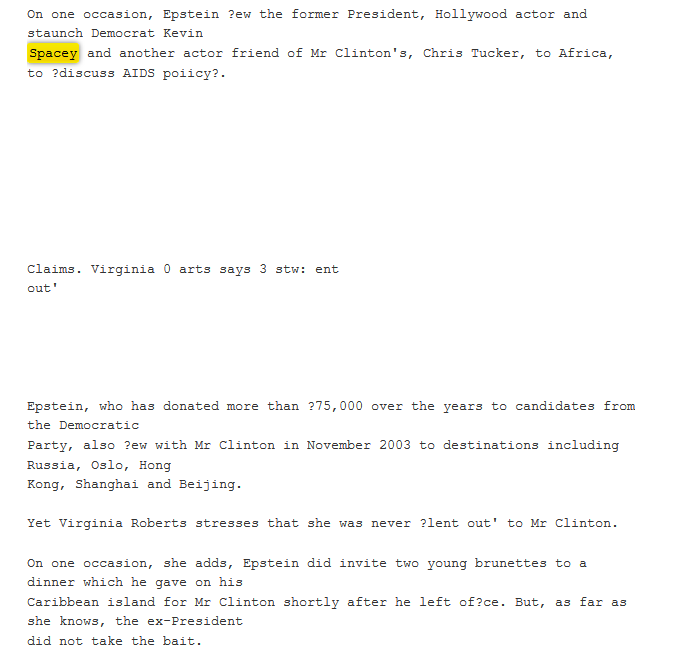 On one occasion, Epstein ?ew the former President, Hollywood actor and staunch Democrat Kevin Spacey and another actor friend of Mr Clinton's, Chris Tucker, to Africa, to ?discuss AIDS poiicy?.

Claims. Virginia 0 arts says 3 stw: ent out'

Epstein, who has donated more than ?75,000 over the years to candidates from the Democratic Party, also ?ew with Mr Clinton in November 2003 to destinations including Russia, Oslo, Hong Kong, Shanghai and Beijing.

Yet Virginia Roberts stresses that she was never ?lent out' to Mr Clinton.

On one occasion, she adds, Epstein did invite two young brunettes to a dinner which he gave on his Caribbean island for Mr Clinton shortly after he left of?ce. But, as far as she knows, the ex-President did not take the bait.